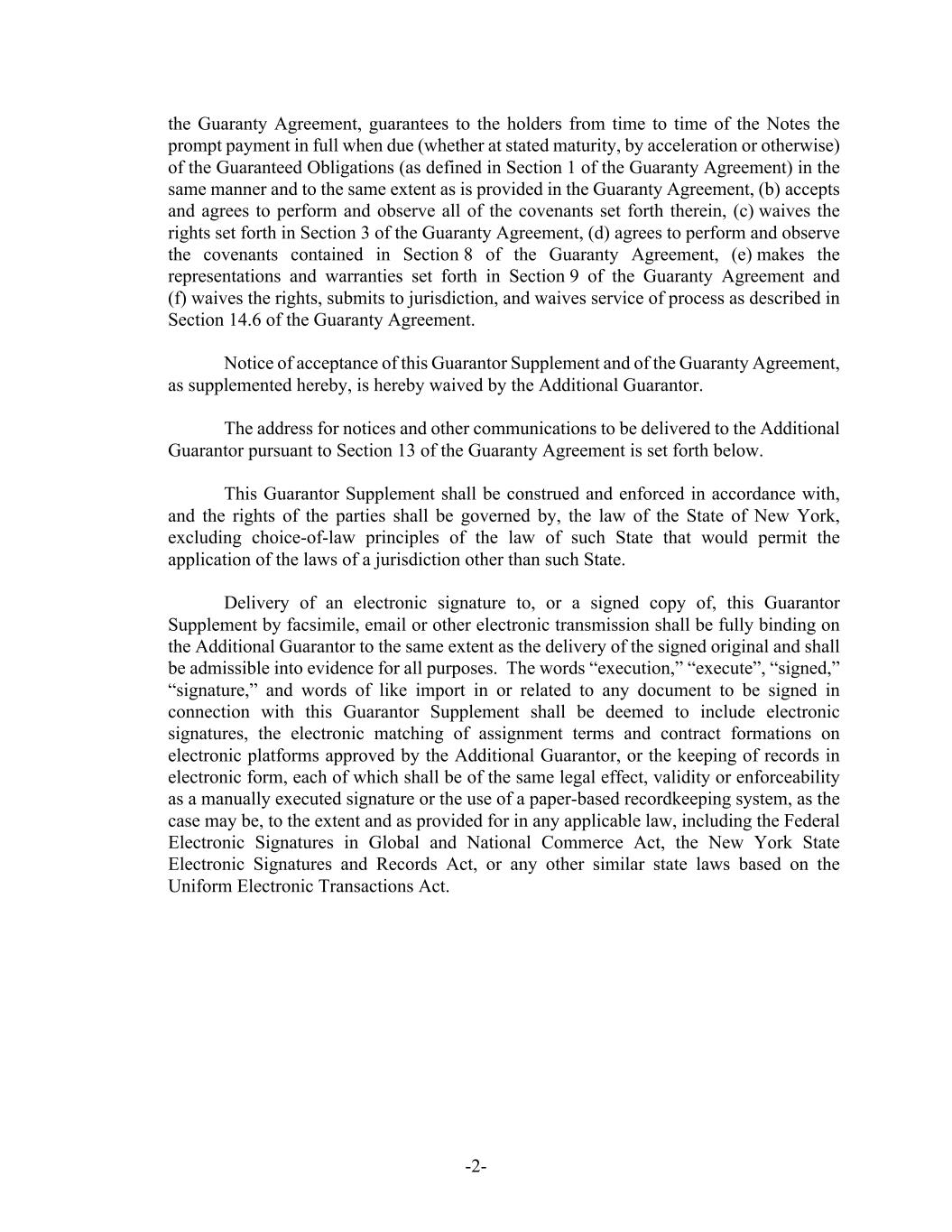 the Guaranty Agreement, guarantees to the holders from time to time of the Notes the prompt payment in full when due (whether at stated maturity, by acceleration or otherwise) of the Guaranteed Obligations (as defined in Section 1 of the Guaranty Agreement) in the same manner and to the same extent as is provided in the Guaranty Agreement, (b) accepts and agrees to perform and observe all of the covenants set forth therein, (c) waives the rights set forth in Section 3 of the Guaranty Agreement, (d) agrees to perform and observe the covenants contained in Section 8 of the Guaranty Agreement, (e) makes the representations and warranties set forth in Section 9 of the Guaranty Agreement and (f) waives the rights, submits to jurisdiction, and waives service of process as described in Section 14.6 of the Guaranty Agreement.

Notice of acceptance of this Guarantor Supplement and of the Guaranty Agreement, as supplemented hereby, is hereby waived by the Additional Guarantor.

The address for notices and other communications to be delivered to the Additional Guarantor pursuant to Section 13 of the Guaranty Agreement is set forth below.

This Guarantor Supplement shall be construed and enforced in accordance with, and the rights of the parties shall be governed by, the law of the State of New York, excluding choice-of-law principles of the law of such State that would permit the application of the laws of a jurisdiction other than such State.

Delivery of an electronic signature to, or a signed copy of, this Guarantor Supplement by facsimile, email or other electronic transmission shall be fully binding on the Additional Guarantor to the same extent as the delivery of the signed original and shall be admissible into evidence for all purposes. The words “execution,” “execute”, “signed,” “signature,” and words of like import in or related to any document to be signed in connection with this Guarantor Supplement shall be deemed to include electronic signatures, the electronic matching of assignment terms and contract formations on electronic platforms approved by the Additional Guarantor, or the keeping of records in electronic form, each of which shall be of the same legal effect, validity or enforceability as a manually executed signature or the use of a paper-based recordkeeping system, as the case may be, to the extent and as provided for in any applicable law, including the Federal Electronic Signatures in Global and National Commerce Act, the New York State Electronic Signatures and Records Act, or any other similar state laws based on the Uniform Electronic Transactions Act.

-2-